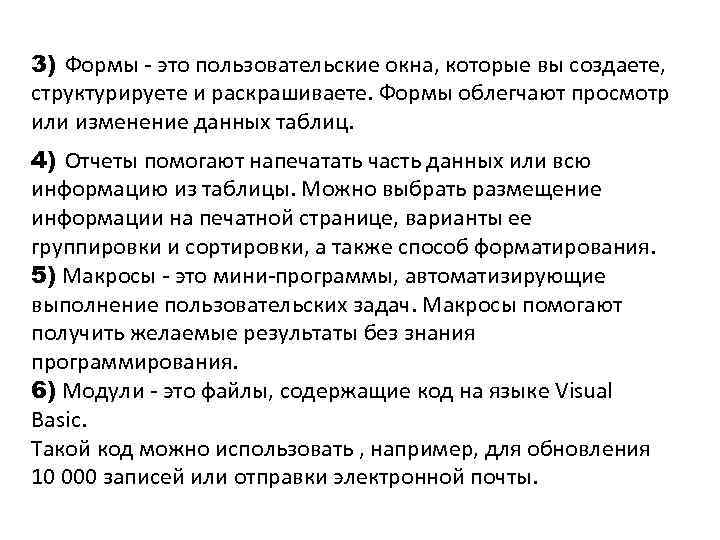 3) Формы - это пользовательские окна, которые вы создаете, структурируете и раскрашиваете. Формы облегчают просмотр или изменение данных таблиц.

4) Отчеты помогают напечатать часть данных или всю информацию из таблицы. Можно выбрать размещение информации на печатной странице, варианты ее группировки и сортировки, а также способ форматирования.
5) Макросы - это мини-программы, автоматизирующие выполнение пользовательских задач. Макросы помогают получить желаемые результаты без знания программирования.
6) Модули - это файлы, содержащие код на языке Visual Basic.
Такой код можно использовать , например, для обновления 10 000 записей или отправки электронной почты.